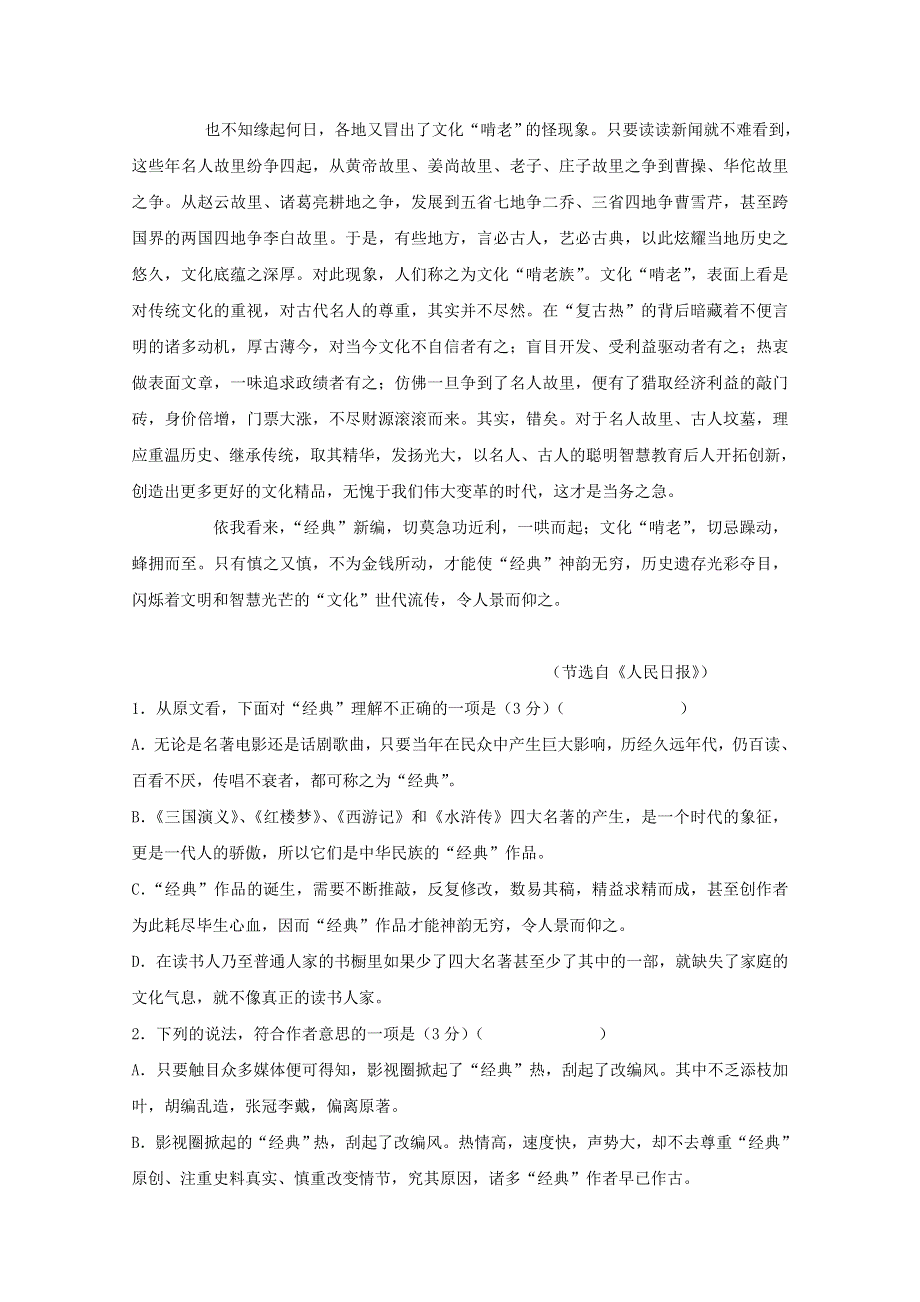 也不知缘起何日，各地又冒出了文化“啃老”的怪现象。只要读读新闻就不难看到，这些年名人故里纷争四起，从黄帝故里、姜尚故里、老子、庄子故里之争到曹操、华佗故里之争。从赵云故里、诸葛亮耕地之争，发展到五省七地争二乔、三省四地争曹雪芹，甚至跨国界的两国四地争李白故里。于是，有些地方，言必古人，艺必古典，以此炫耀当地历史之悠久，文化底蕴之深厚。对此现象，人们称之为文化“啃老族”。文化“啃老”，表面上看是对传统文化的重视，对古代名人的尊重，其实并不尽然。在“复古热”的背后暗藏着不便言明的诸多动机，厚古薄今，对当今文化不自信者有之；盲目开发、受利益驱动者有之；热衷做表面文章，一味追求政绩者有之；仿佛一旦争到了名人故里，便有了猎取经济利益的敲门砖，身价倍增，门票大涨，不尽财源滚滚而来。其实，错矣。对于名人故里、古人坟墓，理应重温历史、继承传统，取其精华，发扬光大，以名人、古人的聪明智慧教育后人开拓创新，创造出更多更好的文化精品，无愧于我们伟大变革的时代，这才是当务之急。

依我看来，“经典”新编，切莫急功近利，一哄而起；文化“啃老”，切忌躁动，蜂拥而至。只有慎之又慎，不为金钱所动，才能使“经典”神韵无穷，历史遗存光彩夺目，闪烁着文明和智慧光芒的“文化”世代流传，令人景而仰之。

（节选自《人民日报》）

1．从原文看，下面对“经典”理解不正确的一项是（3分）（　　　　）

A. 无论是名著电影还是话剧歌曲，只要当年在民众中产生巨大影响，历经久远年代，仍百读、百看不厌，传唱不衰者，都可称之为“经典”。

B.《三国演义》、《红楼梦》、《西游记》和《水浒传》四大名著的产生，是一个时代的象征，更是一代人的骄傲，所以它们是中华民族的“经典”作品。

C.“经典”作品的诞生，需要不断推敲，反复修改，数易其稿，精益求精而成，甚至创作者为此耗尽毕生心血，因而“经典”作品才能神韵无穷，令人景而仰之。

D. 在读书人乃至普通人家的书橱里如果少了四大名著甚至少了其中的一部，就缺失了家庭的文化气息，就不像真正的读书人家。

2．下列的说法，符合作者意思的一项是（3分）（　　　　）

A. 只要触目众多媒体便可得知，影视圈掀起了“经典”热，刮起了改编风。其中不乏添枝加叶，胡编乱造，张冠李戴，偏离原著。

B. 影视圈掀起的“经典”热，刮起了改编风。热情高，速度快，声势大，却不去尊重“经典”原创、注重史料真实、慎重改变情节，究其原因，诸多“经典”作者早已作古。